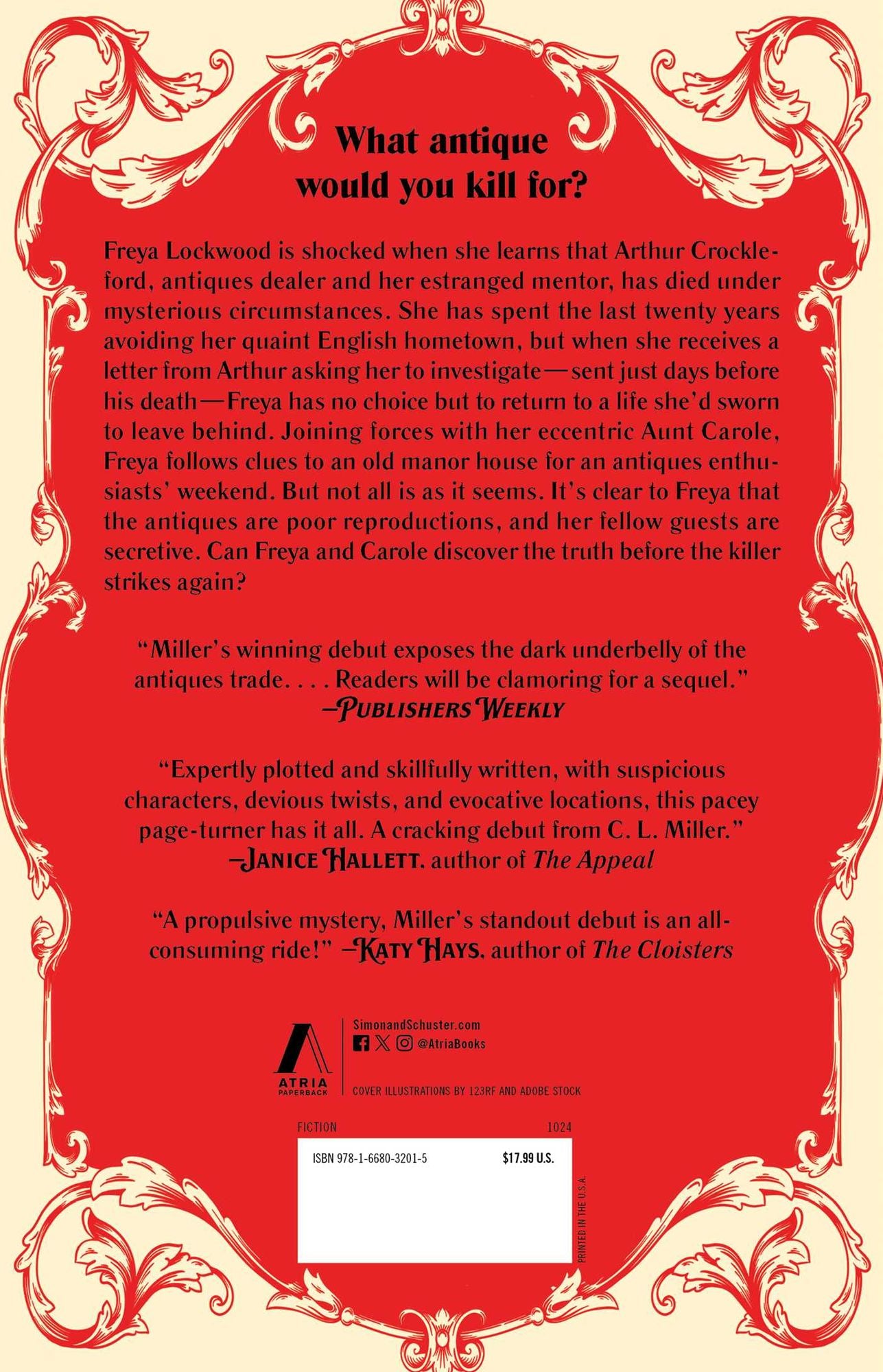 What antique would you kill for?

Freya Lockwood is shocked when she learns that Arthur Crockleford, antiques dealer and her estranged mentor, has died under mysterious circumstances. She has spent the last twenty years avoiding her quaint English hometown, but when she receives a letter from Arthur asking her to investigate—sent just days before his death—Freya has no choice but to return to a life she'd sworn to leave behind. Joining forces with her eccentric Aunt Carole, Freya follows clues to an old manor house for an antiques enthusiasts' weekend. But not all is as it seems. It's clear to Freya that the antiques are poor reproductions, and her fellow guests are secretive. Can Freya and Carole discover the truth before the killer strikes again?

"Miller's winning debut exposes the dark underbelly of the antiques trade. . . . Readers will be clamoring for a sequel."
—PUBLISHERS WEEKLY

"Expertly plotted and skillfully written, with suspicious characters, devious twists, and evocative locations, this pacey page-turner has it all. A cracking debut from C. L. Miller."
—JANICE HALLETT, author of The Appeal

"A propulsive mystery, Miller's standout debut is an all-consuming ride!" —KATY HAYS, author of The Cloisters

ATRIA PAPERBACK

SimonandSchuster.com
@AtriaBooks

COVER ILLUSTRATIONS BY 123RF AND ADOBE STOCK

FICTION 1024

ISBN 978-1-6680-3201-5 $17.99 U.S.

PRINTED IN THE U.S.A.